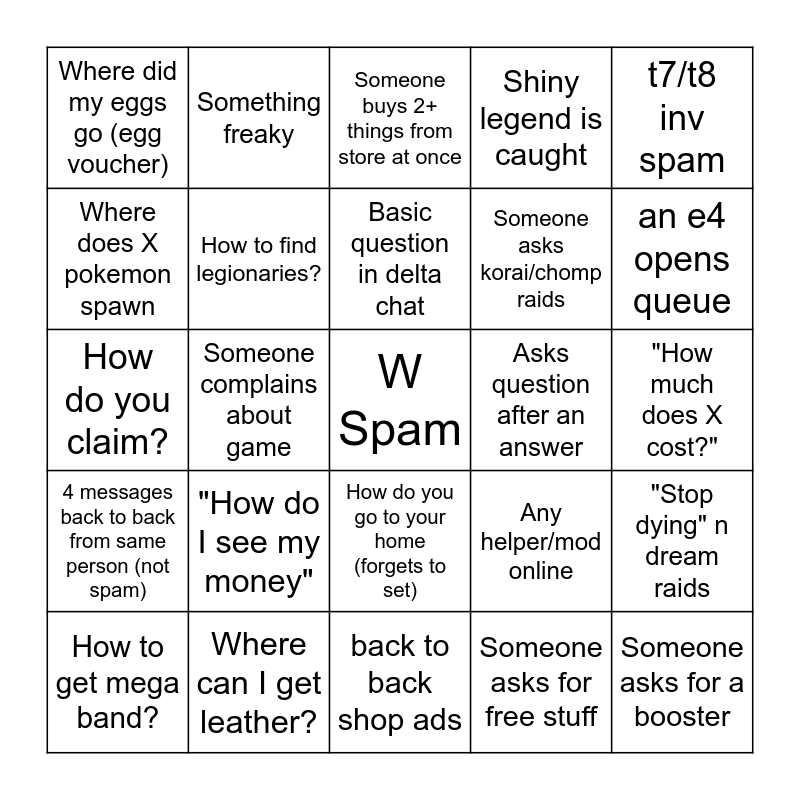 | | | | | |
|---|---|---|---|---|
| Where did my eggs go (egg voucher) | Something freaky | Someone buys 2+ things from store at once | Shiny legend is caught | t7/t8 inv spam |
| Where does X pokemon spawn | How to find legionaries? | Basic question in delta chat | Someone asks korai/chomp raids | an e4 opens queue |
| How do you claim? | Someone complains about game | W Spam | Asks question after an answer | "How much does X cost?" |
| 4 messages back to back from same person (not spam) | "How do I see my money" | How do you go to your home (forgets to set) | Any helper/mod online | "Stop dying" n dream raids |
| How to get mega band? | Where can I get leather? | back to back shop ads | Someone asks for free stuff | Someone asks for a booster |